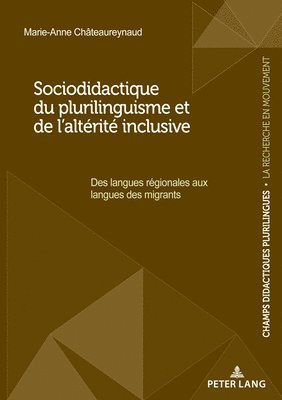 Marie-Anne Châteaureynaud

Sociodidactique du plurilinguisme et de l'altérité inclusive

Des langues régionales aux langues des migrants

CHAMPS DIDACTIQUES PLURILINGUES • LA RECHERCHE EN MOUVEMENT

PETER LANG